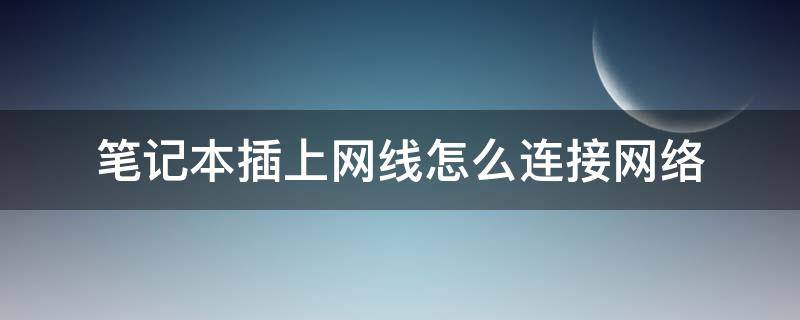 笔记本插上网线怎么连接网络